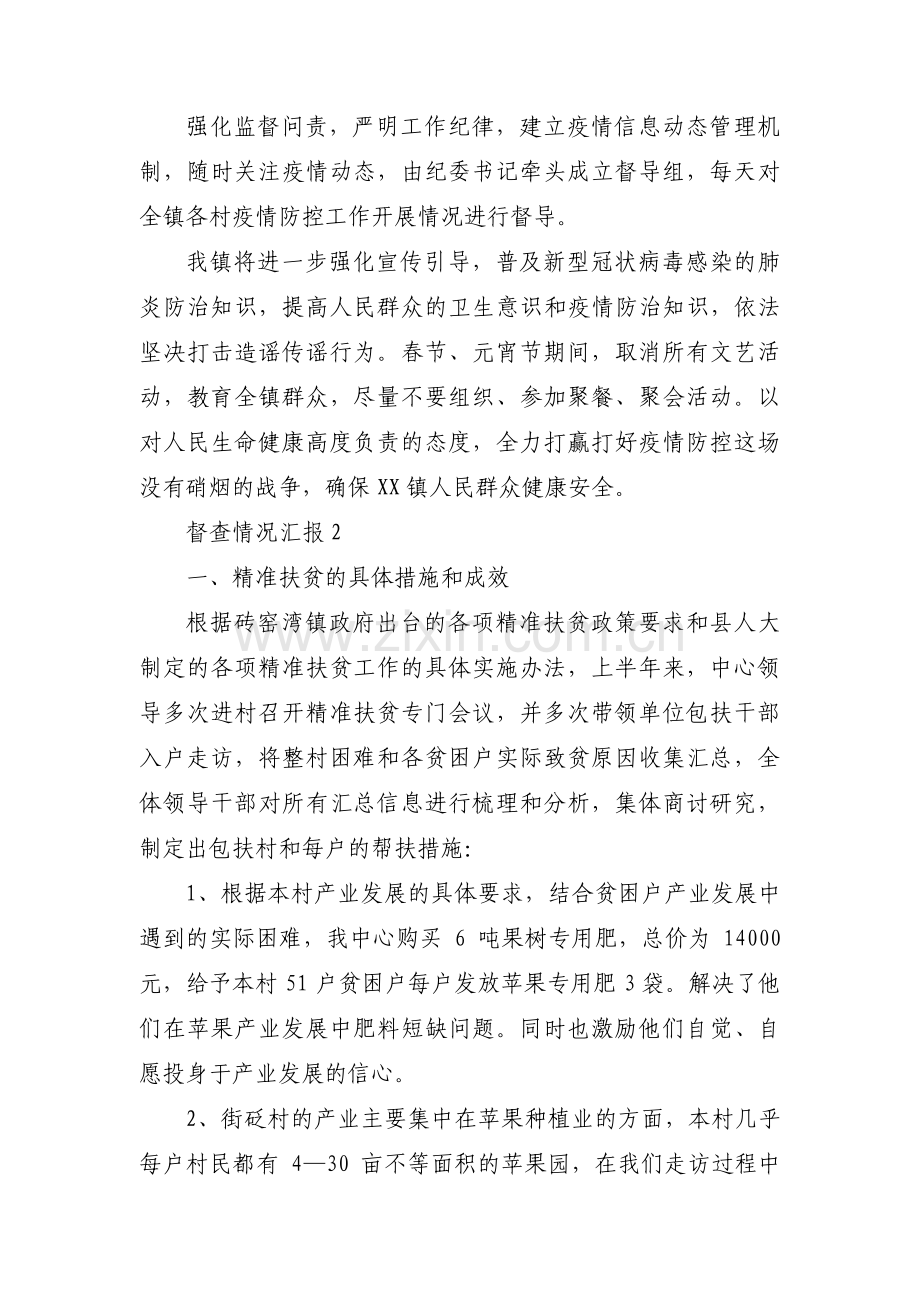 强化监督问责，严明工作纪律，建立疫情信息动态管理机制，随时关注疫情动态，由纪委书记牵头成立督导组，每天对全镇各村疫情防控工作开展情况进行督导。

我镇将进一步强化宣传引导，普及新型冠状病毒感染的肺炎防治知识，提高人民群众的卫生意识和疫情防治知识，依法坚决打击造谣传谣行为。春节、元宵节期间，取消所有文艺活动，教育全镇群众，尽量不要组织、参加聚餐、聚会活动。以对人民生命健康高度负责的态度，全力打赢打好疫情防控这场没有硝烟的战争，确保XX镇人民群众健康安全。

督查情况汇报2

一、精准扶贫的具体措施和成效

根据砖窑湾镇政府出台的各项精准扶贫政策要求和县人大制定的各项精准扶贫工作的具体实施办法，上半年来，中心领导多次进村召开精准扶贫专门会议，并多次带领单位包扶干部入户走访，将整村困难和各贫困户实际致贫原因收集汇总，全体领导干部对所有汇总信息进行梳理和分析，集体商讨研究，制定出包扶村和每户的帮扶措施:

1、根据本村产业发展的具体要求，结合贫困户产业发展中遇到的实际困难，我中心购买6吨果树专用肥，总价为14000元，给予本村51户贫困户每户发放苹果专用肥3袋。解决了他们在苹果产业发展中肥料短缺问题。同时也激励他们自觉、自愿投身于产业发展的信心。

2、街砭村的产业主要集中在苹果种植业的方面，本村几乎每户村民都有4—30亩不等面积的苹果园，在我们走访过程中

www.zixin.com.cn